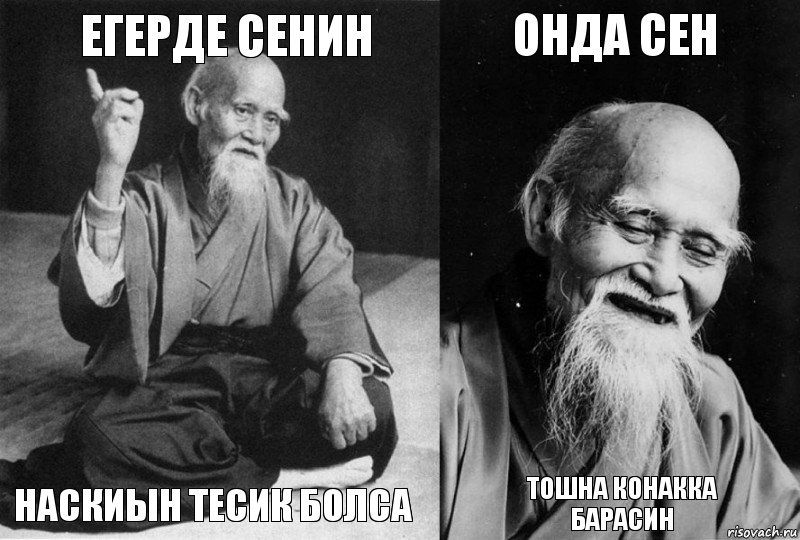 ЕГЕРДЕ СЕНИН

НАСКИЫН ТЕСИК БОЛСА

ОНДА СЕН

ТОШНА КОНАККА БАРАСИН

risovach.ru